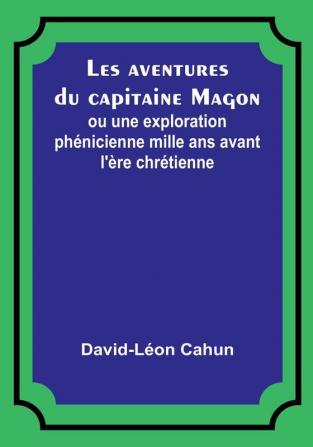 Les aventures du capitaine Magon
ou une exploration phénicienne mille ans avant l'ère chrétienne

David-Léon Cahun